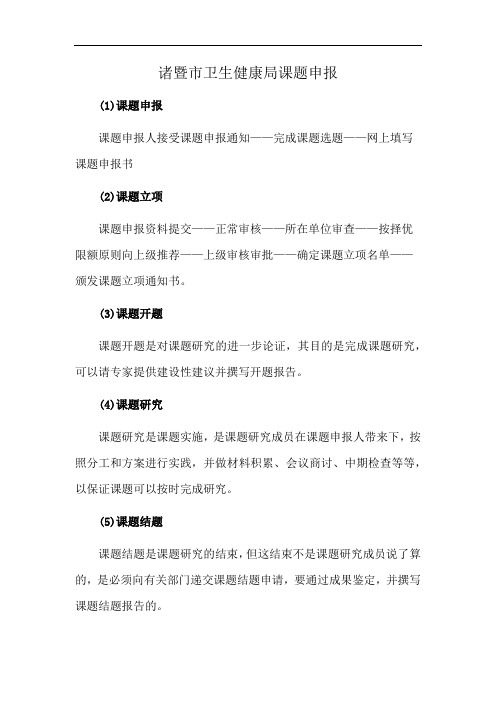 诸暨市卫生健康局课题申报

(1)课题申报

课题申报人接受课题申报通知——完成课题选题——网上填写课题申报书

(2)课题立项

课题申报资料提交——正常审核——所在单位审查——按择优限额原则向上级推荐——上级审核审批——确定课题立项名单——颁发课题立项通知书。

(3)课题开题

课题开题是对课题研究的进一步论证，其目的是完成课题研究，可以请专家提供建设性建议并撰写开题报告。

(4)课题研究

课题研究是课题实施，是课题研究成员在课题申报人带来下，按照分工和方案进行实践，并做材料积累、会议商讨、中期检查等等，以保证课题可以按时完成研究。

(5)课题结题

课题结题是课题研究的结束，但这结束不是课题研究成员说了算的，是必须向有关部门递交课题结题申请，要通过成果鉴定，并撰写课题结题报告的。